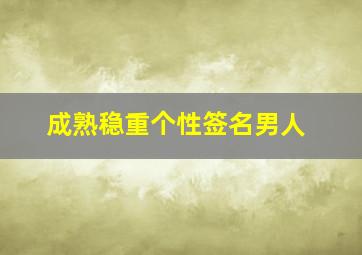 成熟稳重个性签名男人